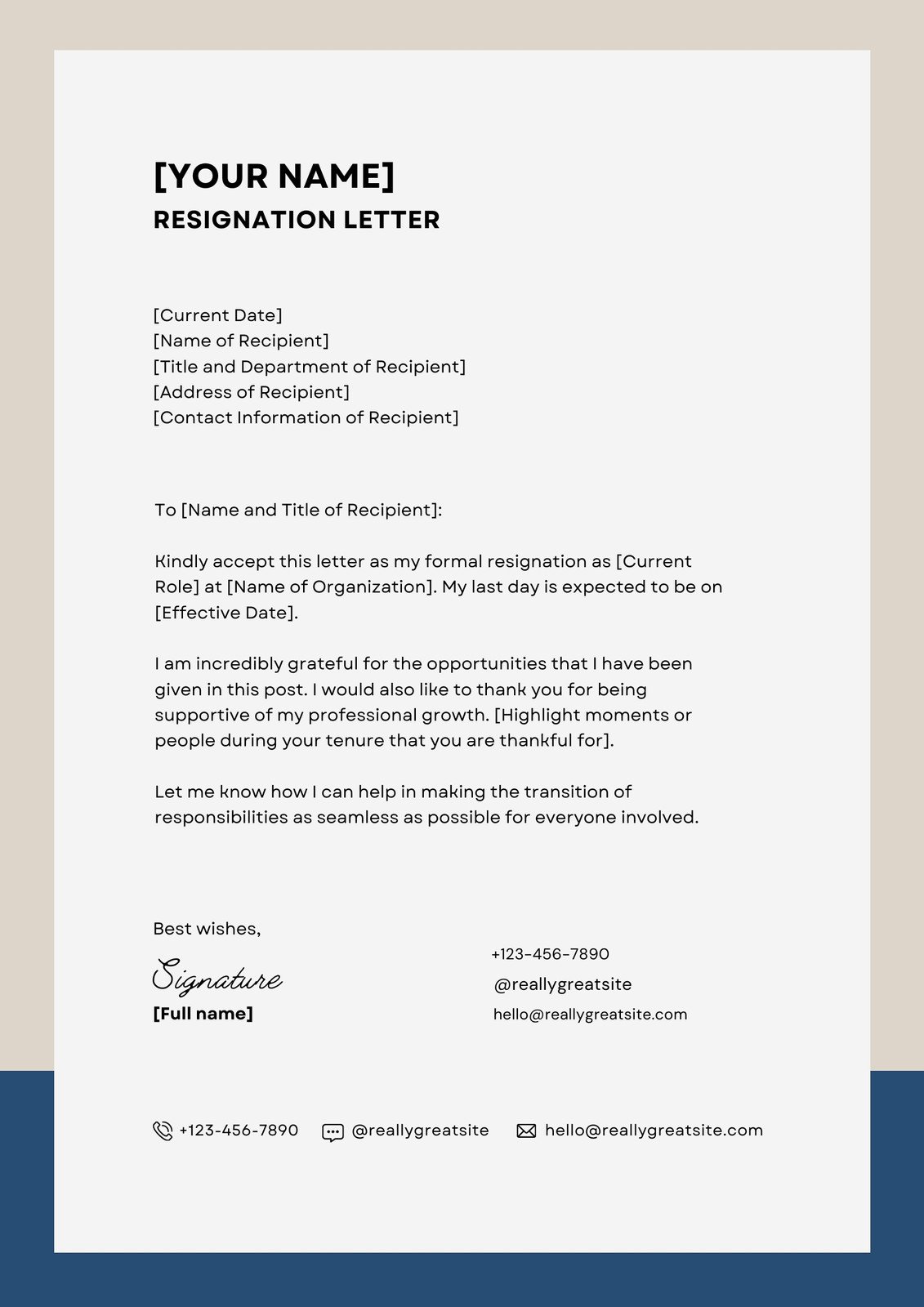 [YOUR NAME]
RESIGNATION LETTER

[Current Date]
[Name of Recipient]
[Title and Department of Recipient]
[Address of Recipient]
[Contact Information of Recipient]

To [Name and Title of Recipient]:

Kindly accept this letter as my formal resignation as [Current Role] at [Name of Organization]. My last day is expected to be on [Effective Date].

I am incredibly grateful for the opportunities that I have been given in this post. I would also like to thank you for being supportive of my professional growth. [Highlight moments or people during your tenure that you are thankful for].

Let me know how I can help in making the transition of responsibilities as seamless as possible for everyone involved.

Best wishes,

Signature

[Full name]

+123-456-7890
@reallygreatsite
hello@reallygreatsite.com

+123-456-7890 @reallygreatsite hello@reallygreatsite.com